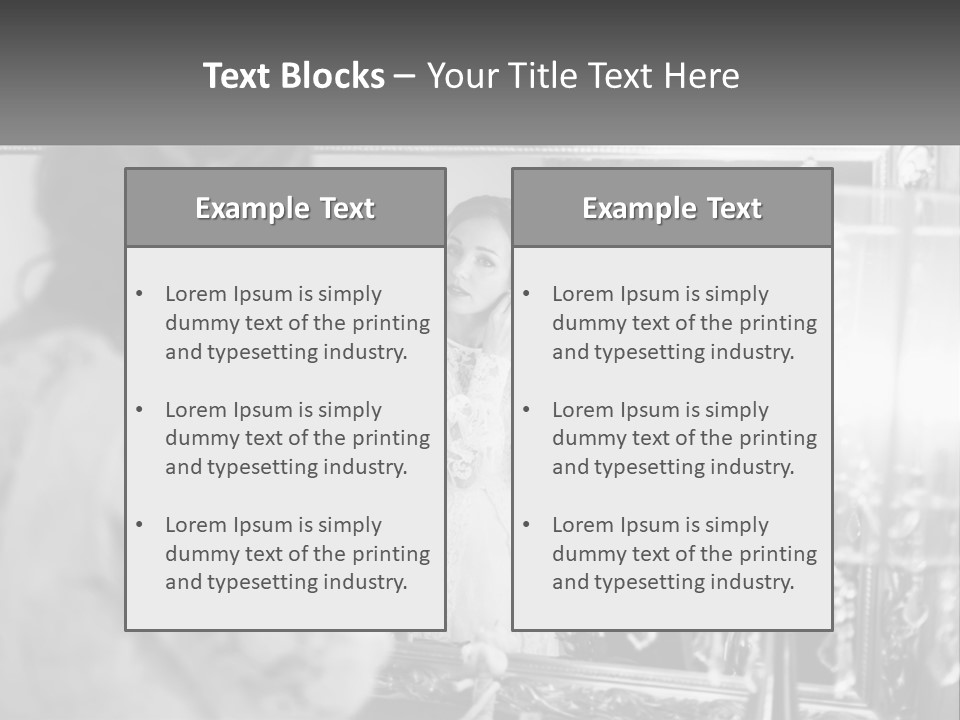 Text Blocks – Your Title Text Here

Example Text

• Lorem Ipsum is simply dummy text of the printing and typesetting industry.
• Lorem Ipsum is simply dummy text of the printing and typesetting industry.
• Lorem Ipsum is simply dummy text of the printing and typesetting industry.

Example Text

• Lorem Ipsum is simply dummy text of the printing and typesetting industry.
• Lorem Ipsum is simply dummy text of the printing and typesetting industry.
• Lorem Ipsum is simply dummy text of the printing and typesetting industry.